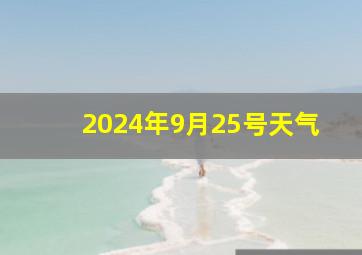 2024年9月25号天气